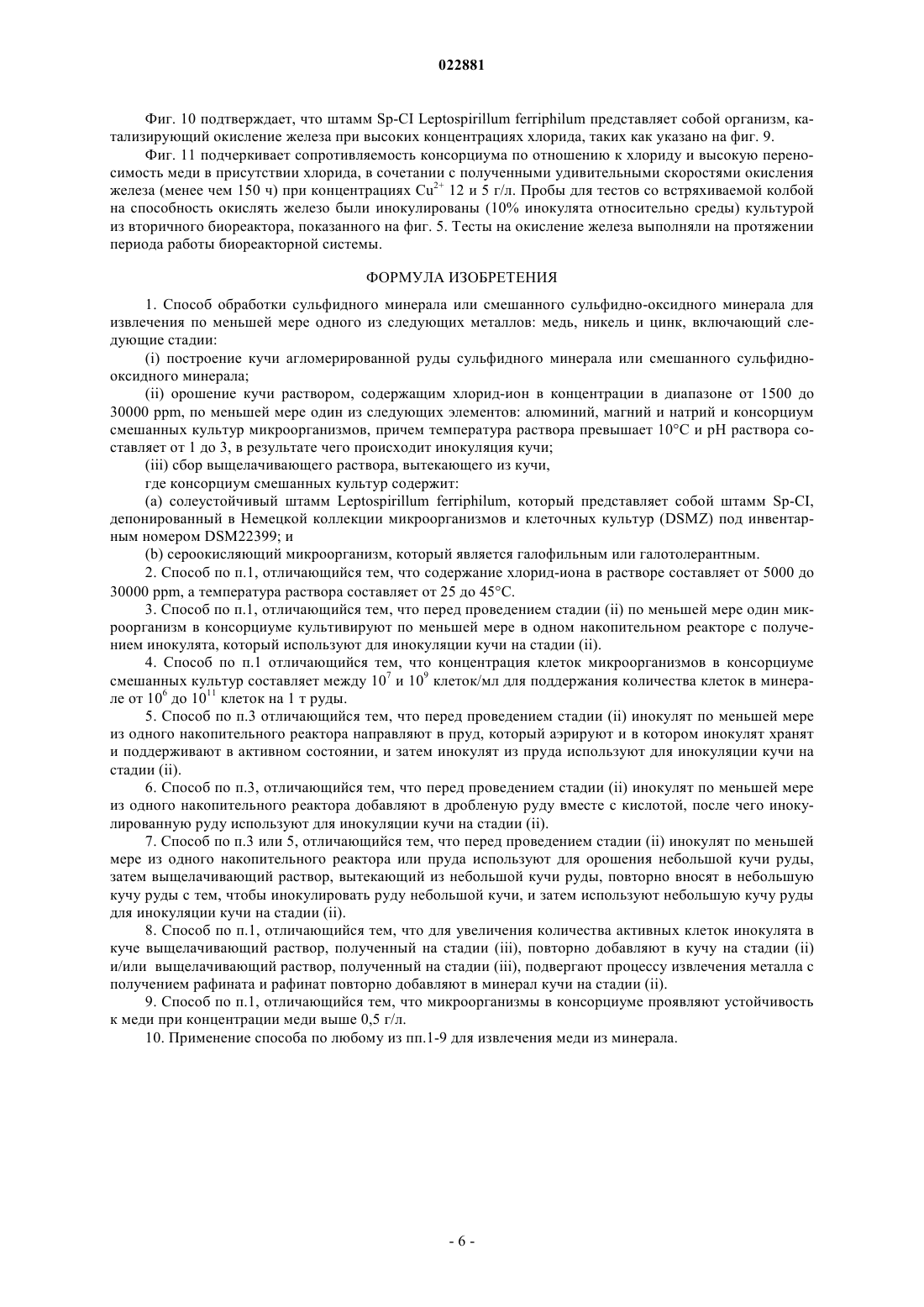 022881

Фиг. 10 подтверждает, что штамм Sp-CI Leptospirillum ferriphilum представляет собой организм, катализирующий окисление железа при высоких концентрациях хлорида, таких как указано на фиг. 9.

Фиг. 11 подчеркивает сопротивляемость консорциума по отношению к хлориду и высокую переносимость меди в присутствии хлорида, в сочетании с полученными удивительными скоростями окисления железа (менее чем 150 ч) при концентрациях $Cu^{2+}$ 12 и 5 г/л. Пробы для тестов со встряхиваемой колбой на способность окислять железо были инокулированы (10% инокулята относительно среды) культурой из вторичного биореактора, показанного на фиг. 5. Тесты на окисление железа выполняли на протяжении периода работы биореакторной системы.

ФОРМУЛА ИЗОБРЕТЕНИЯ

1. Способ обработки сульфидного минерала или смешанного сульфидно-оксидного минерала для извлечения по меньшей мере одного из следующих металлов: медь, никель и цинк, включающий следующие стадии:

(i) построение кучи агломерированной руды сульфидного минерала или смешанного сульфидно-оксидного минерала;

(ii) орошение кучи раствором, содержащим хлорид-ион в концентрации в диапазоне от 1500 до 30000 ppm, по меньшей мере один из следующих элементов: алюминий, магний и натрий и консорциум смешанных культур микроорганизмов, причем температура раствора превышает 10°C и pH раствора составляет от 1 до 3, в результате чего происходит инокуляция кучи;

(iii) сбор выщелачивающего раствора, вытекающего из кучи,

где консорциум смешанных культур содержит:

(a) солеустойчивый штамм Leptospirillum ferriphilum, который представляет собой штамм Sp-CI, депонированный в Немецкой коллекции микроорганизмов и клеточных культур (DSMZ) под инвентарным номером DSM22399; и

(b) сероокисляющий микроорганизм, который является галофильным или галотолерантным.

2. Способ по п.1, отличающийся тем, что содержание хлорид-иона в растворе составляет от 5000 до 30000 ppm, а температура раствора составляет от 25 до 45°C.

3. Способ по п.1, отличающийся тем, что перед проведением стадии (ii) по меньшей мере один микроорганизм в консорциуме культивируют по меньшей мере в одном накопительном реакторе с получением инокулята, который используют для инокуляции кучи на стадии (ii).

4. Способ по п.1 отличающийся тем, что концентрация клеток микроорганизмов в консорциуме смешанных культур составляет между $10^7$ и $10^9$ клеток/мл для поддержания количества клеток в минерале от $10^6$ до $10^{11}$ клеток на 1 т руды.

5. Способ по п.3 отличающийся тем, что перед проведением стадии (ii) инокулят по меньшей мере из одного накопительного реактора направляют в пруд, который аэрируют и в котором инокулят хранят и поддерживают в активном состоянии, и затем инокулят из пруда используют для инокуляции кучи на стадии (ii).

6. Способ по п.3, отличающийся тем, что перед проведением стадии (ii) инокулят по меньшей мере из одного накопительного реактора добавляют в дробленую руду вместе с кислотой, после чего инокулированную руду используют для инокуляции кучи на стадии (ii).

7. Способ по п.3 или 5, отличающийся тем, что перед проведением стадии (ii) инокулят по меньшей мере из одного накопительного реактора или пруда используют для орошения небольшой кучи руды, затем выщелачивающий раствор, вытекающий из небольшой кучи руды, повторно вносят в небольшую кучу руды с тем, чтобы инокулировать руду небольшой кучи, и затем используют небольшую кучу руды для инокуляции кучи на стадии (ii).

8. Способ по п.1, отличающийся тем, что для увеличения количества активных клеток инокулята в куче выщелачивающий раствор, полученный на стадии (iii), повторно добавляют в кучу на стадии (ii) и/или выщелачивающий раствор, полученный на стадии (iii), подвергают процессу извлечения металла с получением рафината и рафинат повторно добавляют в минерал кучи на стадии (ii).

9. Способ по п.1, отличающийся тем, что микроорганизмы в консорциуме проявляют устойчивость к меди при концентрации меди выше 0,5 г/л.

10. Применение способа по любому из пп.1-9 для извлечения меди из минерала.

- 6 -